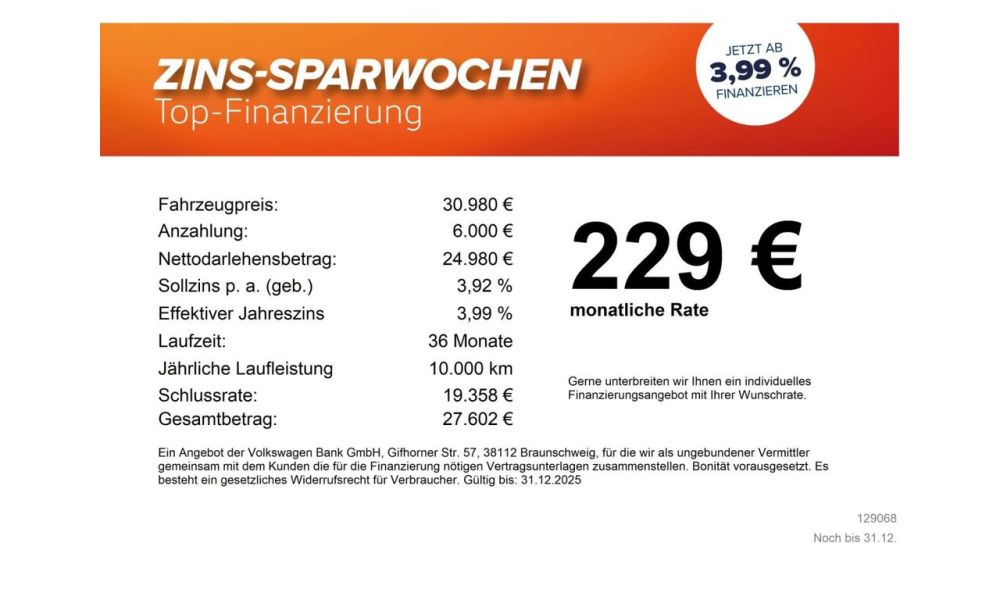 ZINS-SPARWOCHEN
Top-Finanzierung

JETZT AB
3,99 %
FINANZIEREN

| | |
|---|---|
| Fahrzeugpreis: | 30.980 € |
| Anzahlung: | 6.000 € |
| Nettodarlehensbetrag: | 24.980 € |
| Sollzins p. a. (geb.) | 3,92 % |
| Effektiver Jahreszins | 3,99 % |
| Laufzeit: | 36 Monate |
| Jährliche Laufleistung | 10.000 km |
| Schlussrate: | 19.358 € |
| Gesamtbetrag: | 27.602 € |

229 €
monatliche Rate

Gerne unterbreiten wir Ihnen ein individuelles Finanzierungsangebot mit Ihrer Wunschrate.

Ein Angebot der Volkswagen Bank GmbH, Gifhorner Str. 57, 38112 Braunschweig, für die wir als ungebundener Vermittler gemeinsam mit dem Kunden die für die Finanzierung nötigen Vertragsunterlagen zusammenstellen. Bonität vorausgesetzt. Es besteht ein gesetzliches Widerrufsrecht für Verbraucher. Gültig bis: 31.12.2025

129068
Noch bis 31.12.